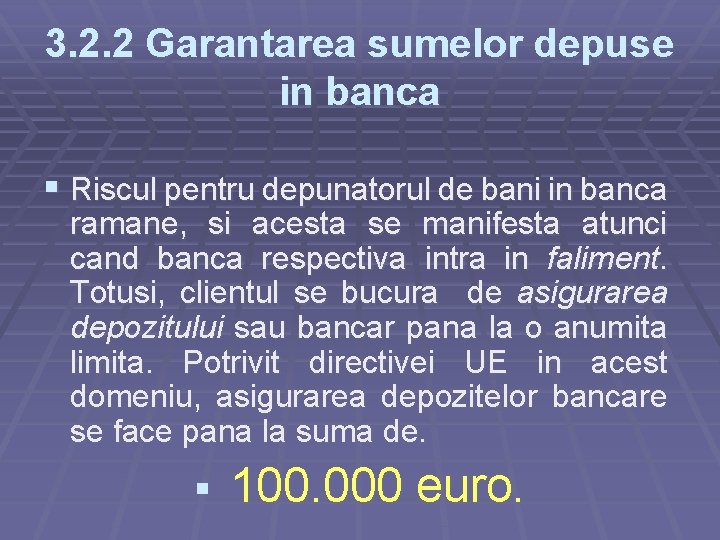 3.2.2 Garantarea sumelor depuse in banca

Riscul pentru depunatorul de bani in banca ramane, si acesta se manifesta atunci cand banca respectiva intra in faliment. Totusi, clientul se bucura de asigurarea depozitului sau bancar pana la o anumita limita. Potrivit directivei UE in acest domeniu, asigurarea depozitelor bancare se face pana la suma de.

100.000 euro.